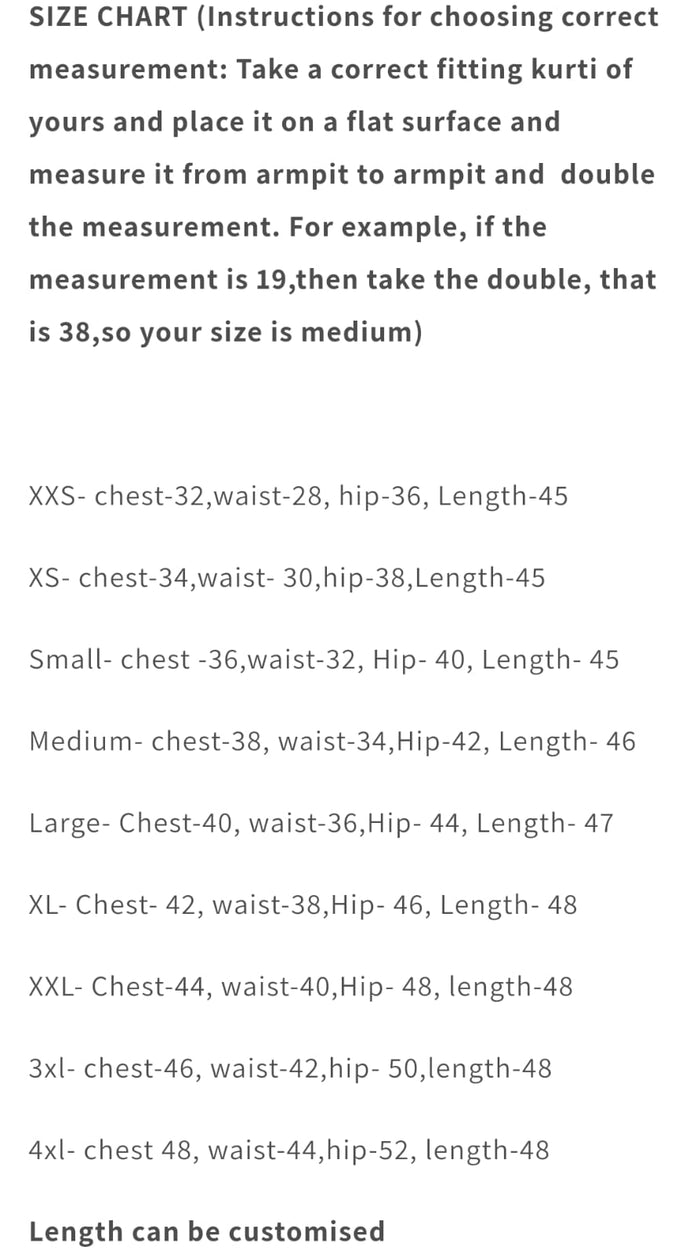 SIZE CHART (Instructions for choosing correct measurement: Take a correct fitting kurti of yours and place it on a flat surface and measure it from armpit to armpit and  double the measurement. For example, if the measurement is 19,then take the double, that is 38,so your size is medium)

XXS- chest-32,waist-28, hip-36, Length-45

XS- chest-34,waist- 30,hip-38,Length-45

Small- chest -36,waist-32, Hip- 40, Length- 45

Medium- chest-38, waist-34,Hip-42, Length- 46

Large- Chest-40, waist-36,Hip- 44, Length- 47

XL- Chest- 42, waist-38,Hip- 46, Length- 48

XXL- Chest-44, waist-40,Hip- 48, length-48

3xl- chest-46, waist-42,hip- 50,length-48

4xl- chest 48, waist-44,hip-52, length-48

Length can be customised